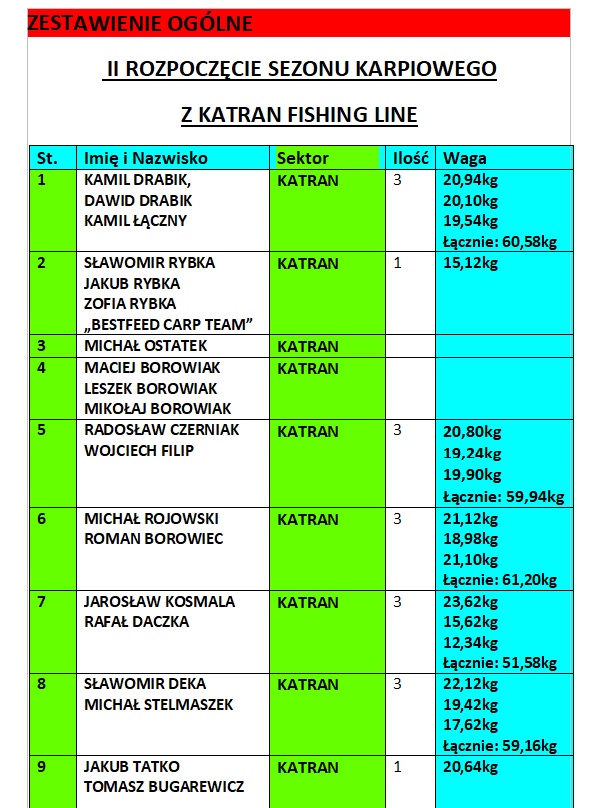 ZESTAWIENIE OGÓLNE

II ROZPOCZĘCIE SEZONU KARPIOWEGO

Z KATRAN FISHING LINE

| St. | Imię i Nazwisko | Sektor | Ilość | Waga |
|---|---|---|---|---|
| 1 | KAMIL DRABIK, DAWID DRABIK KAMIL ŁĄCZNY | KATRAN | 3 | 20,94kg 20,10kg 19,54kg Łącznie: 60,58kg |
| 2 | SŁAWOMIR RYBKA JAKUB RYBKA ZOFIA RYBKA „BESTFEED CARP TEAM” | KATRAN | 1 | 15,12kg |
| 3 | MICHAŁ OSTATEK | KATRAN | | |
| 4 | MACIEJ BOROWIAK LESZEK BOROWIAK MIKOŁAJ BOROWIAK | KATRAN | | |
| 5 | RADOSŁAW CZERNIAK WOJCIECH FILIP | KATRAN | 3 | 20,80kg 19,24kg 19,90kg Łącznie: 59,94kg |
| 6 | MICHAŁ ROJOWSKI ROMAN BOROWIEC | KATRAN | 3 | 21,12kg 18,98kg 21,10kg Łącznie: 61,20kg |
| 7 | JAROSŁAW KOSMALA RAFAŁ DACZKA | KATRAN | 3 | 23,62kg 15,62kg 12,34kg Łącznie: 51,58kg |
| 8 | SŁAWOMIR DEKA MICHAŁ STELMASZEK | KATRAN | 3 | 22,12kg 19,42kg 17,62kg Łącznie: 59,16kg |
| 9 | JAKUB TATKO TOMASZ BUGAREWICZ | KATRAN | 1 | 20,64kg |